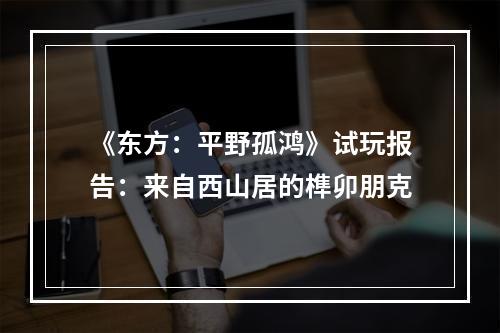 《东方：平野孤鸿》试玩报告：来自西山居的榫卯朋克